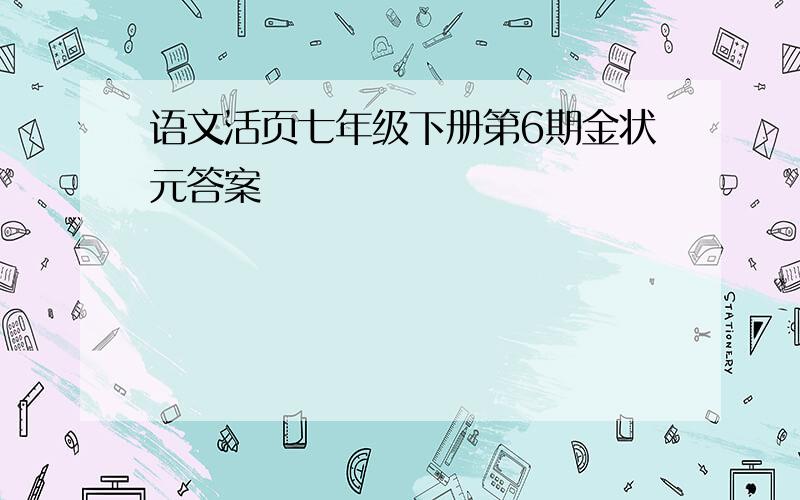 语文活页七年级下册第6期金状元答案

STATIONERY